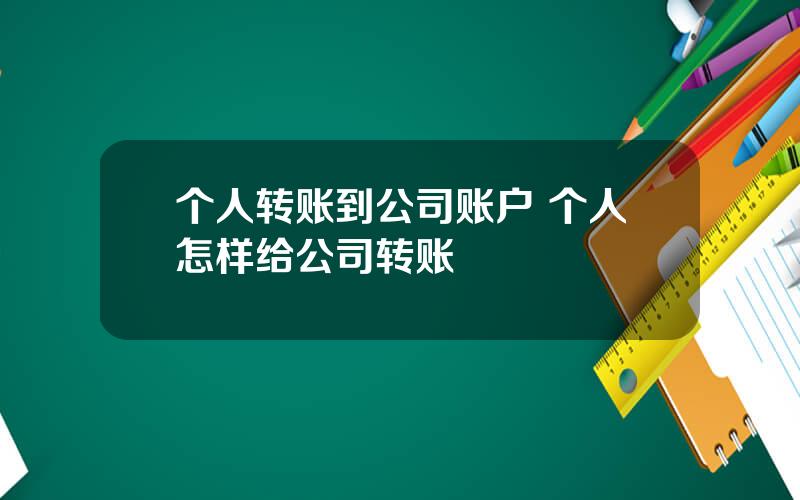 个人转账到公司账户 个人怎样给公司转账